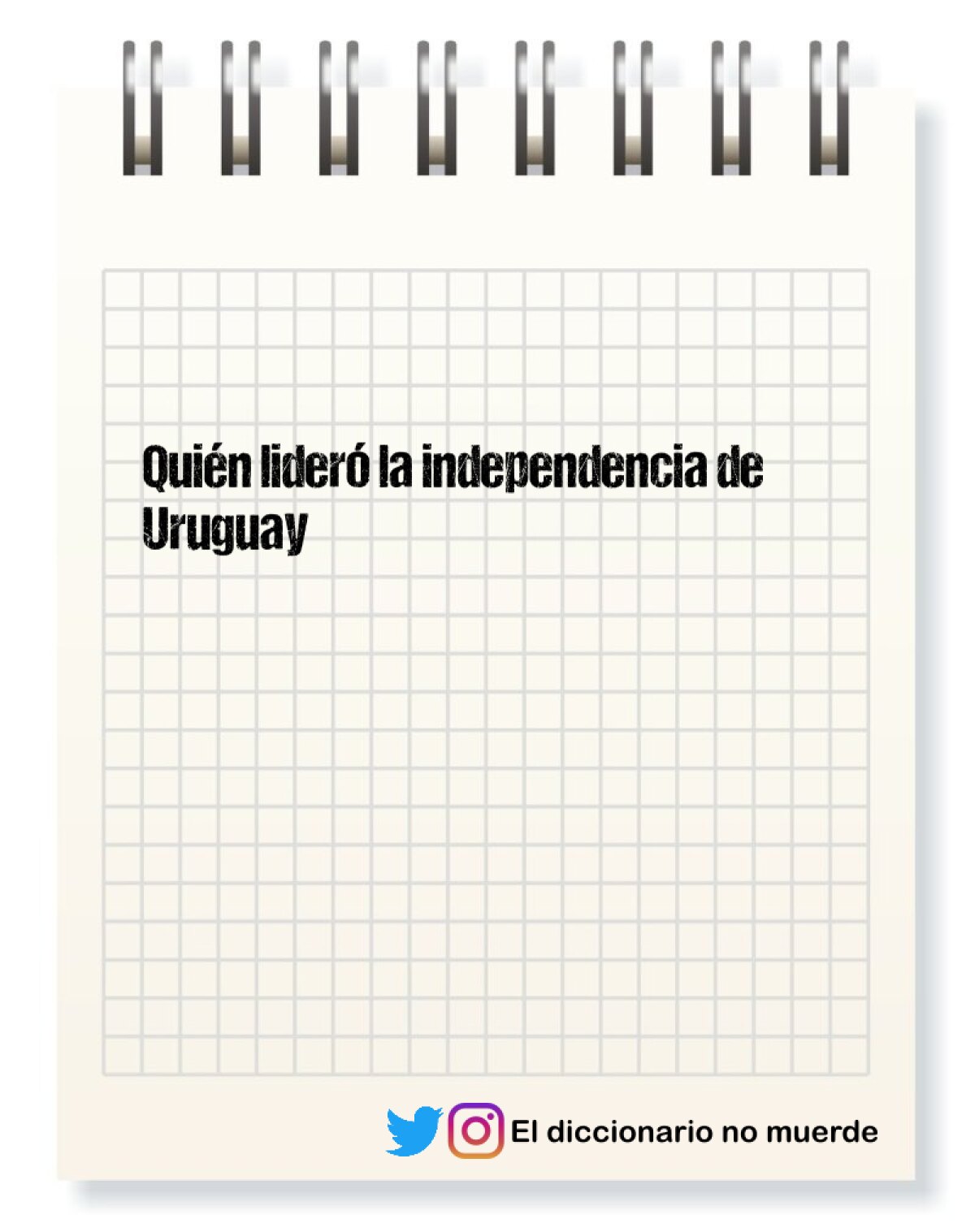 Quién lideró la independencia de Uruguay

El diccionario no muerde